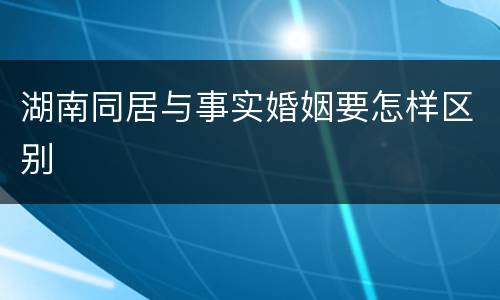 湖南同居与事实婚姻要怎样区别